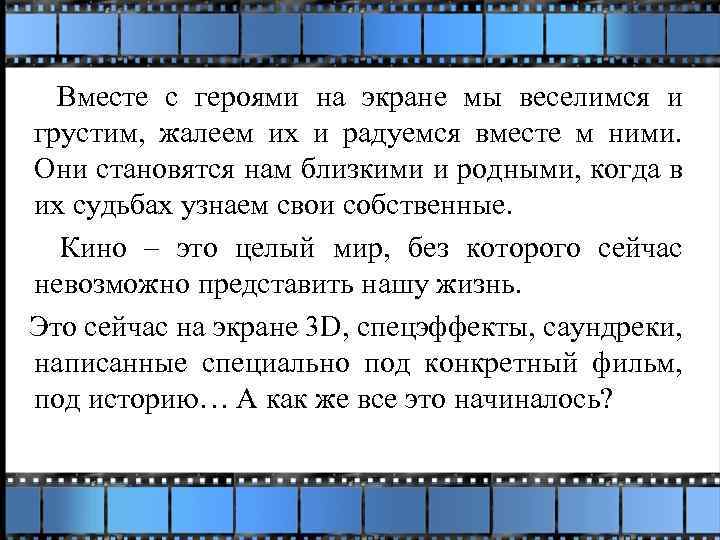 Вместе с героями на экране мы веселимся и грустим, жалеем их и радуемся вместе м ними. Они становятся нам близкими и родными, когда в их судьбах узнаем свои собственные.

Кино – это целый мир, без которого сейчас невозможно представить нашу жизнь.

Это сейчас на экране 3D, спецэффекты, саундреки, написанные специально под конкретный фильм, под историю… А как же все это начиналось?